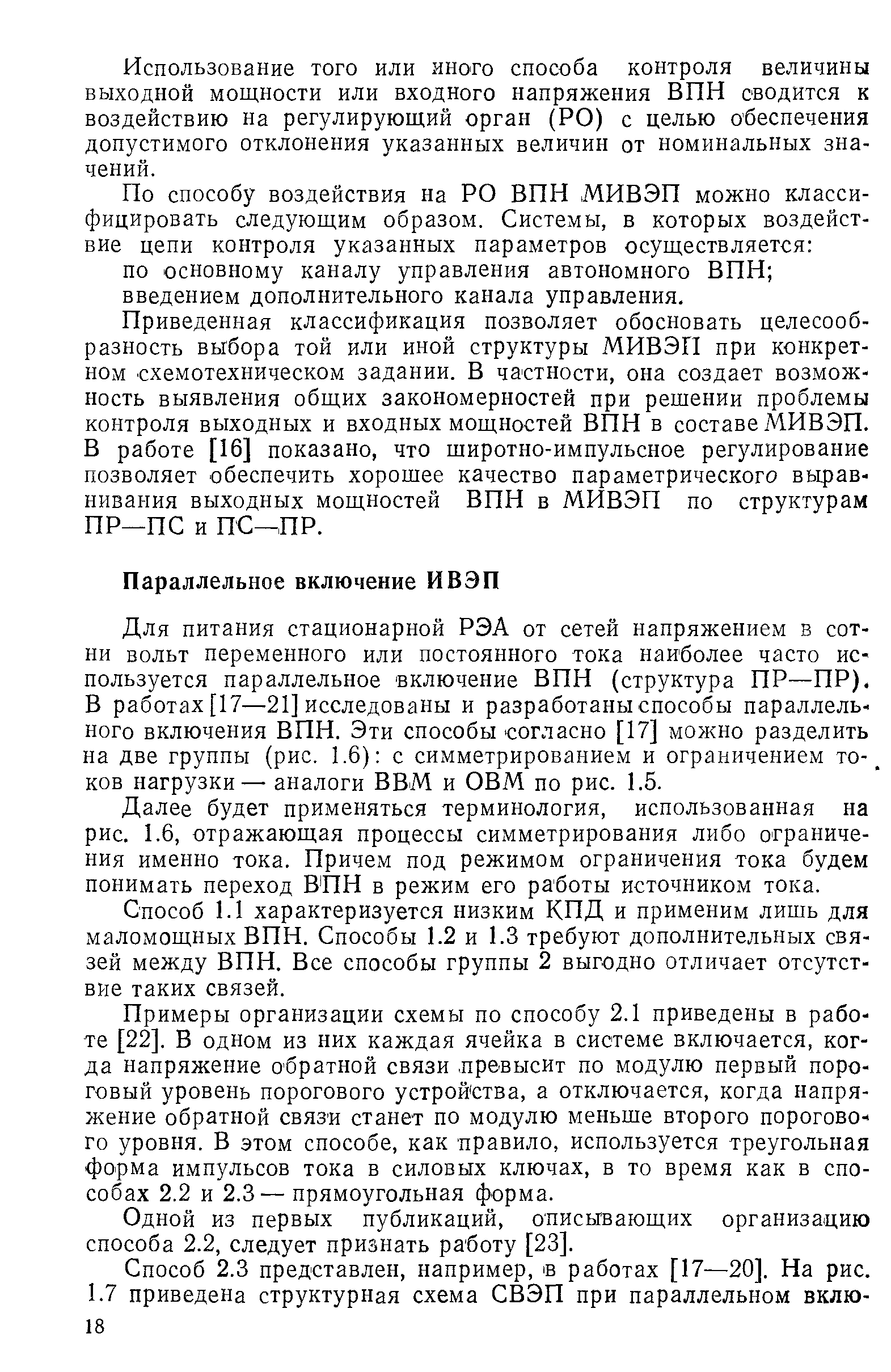 Использование того или иного способа контроля величины выходной мощности или входного напряжения ВПН сводится к воздействию на регулирующий орган (РО) с целью обеспечения допустимого отклонения указанных величин от номинальных значений.

По способу воздействия на РО ВПН МИВЭП можно классифицировать следующим образом. Системы, в которых воздействие цепи контроля указанных параметров осуществляется:

по основному каналу управления автономного ВПН;

введением дополнительного канала управления.

Приведенная классификация позволяет обосновать целесообразность выбора той или иной структуры МИВЭП при конкретном схемотехническом задании. В частности, она создает возможность выявления общих закономерностей при решении проблемы контроля выходных и входных мощностей ВПН в составе МИВЭП. В работе [16] показано, что широтно-импульсное регулирование позволяет обеспечить хорошее качество параметрического выравнивания выходных мощностей ВПН в МИВЭП по структурам ПР—ПС и ПС—ПР.

Параллельное включение ИВЭП

Для питания стационарной РЭА от сетей напряжением в сотни вольт переменного или постоянного тока наиболее часто используется параллельное включение ВПН (структура ПР—ПР). В работах [17—21] исследованы и разработаны способы параллельного включения ВПН. Эти способы согласно [17] можно разделить на две группы (рис. 1.6): с симметрированием и ограничением токов нагрузки — аналоги ВВМ и ОВМ по рис. 1.5.

Далее будет применяться терминология, использованная на рис. 1.6, отражающая процессы симметрирования либо ограничения именно тока. Причем под режимом ограничения тока будем понимать переход ВПН в режим его работы источником тока.

Способ 1.1 характеризуется низким КПД и применим лишь для маломощных ВПН. Способы 1.2 и 1.3 требуют дополнительных связей между ВПН. Все способы группы 2 выгодно отличает отсутствие таких связей.

Примеры организации схемы по способу 2.1 приведены в работе [22]. В одном из них каждая ячейка в системе включается, когда напряжение обратной связи превысит по модулю первый пороговый уровень порогового устройства, а отключается, когда напряжение обратной связи станет по модулю меньше второго порогового уровня. В этом способе, как правило, используется треугольная форма импульсов тока в силовых ключах, в то время как в способах 2.2 и 2.3 — прямоугольная форма.

Одной из первых публикаций, описывающих организацию способа 2.2, следует признать работу [23].

Способ 2.3 представлен, например, в работах [17—20]. На рис. 1.7 приведена структурная схема СВЭП при параллельном вклю-

18